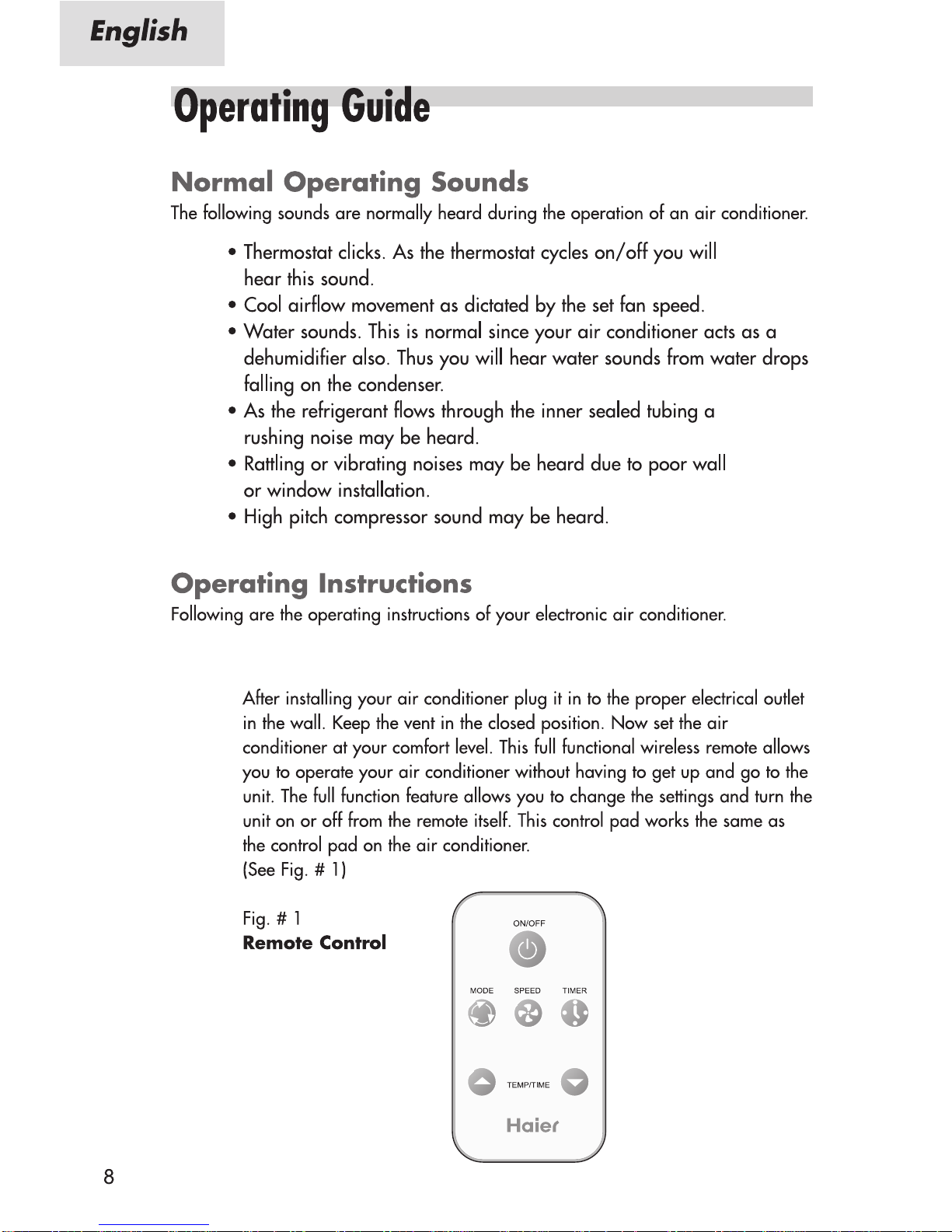 English

Operating Guide

Normal Operating Sounds

The following sounds are normally heard during the operation of an air conditioner.

• Thermostat clicks. As the thermostat cycles on/off you will hear this sound.
• Cool airflow movement as dictated by the set fan speed.
• Water sounds. This is normal since your air conditioner acts as a dehumidifier also. Thus you will hear water sounds from water drops falling on the condenser.
• As the refrigerant flows through the inner sealed tubing a rushing noise may be heard.
• Rattling or vibrating noises may be heard due to poor wall or window installation.
• High pitch compressor sound may be heard.

Operating Instructions

Following are the operating instructions of your electronic air conditioner.

After installing your air conditioner plug it in to the proper electrical outlet in the wall. Keep the vent in the closed position. Now set the air conditioner at your comfort level. This full functional wireless remote allows you to operate your air conditioner without having to get up and go to the unit. The full function feature allows you to change the settings and turn the unit on or off from the remote itself. This control pad works the same as the control pad on the air conditioner.
(See Fig. # 1)

Fig. # 1
Remote Control

ON/OFF
MODE
SPEED
TIMER
TEMP/TIME
Haier

8